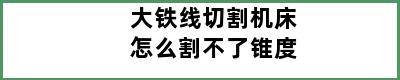 大铁线切割机床
怎么割不了锥度